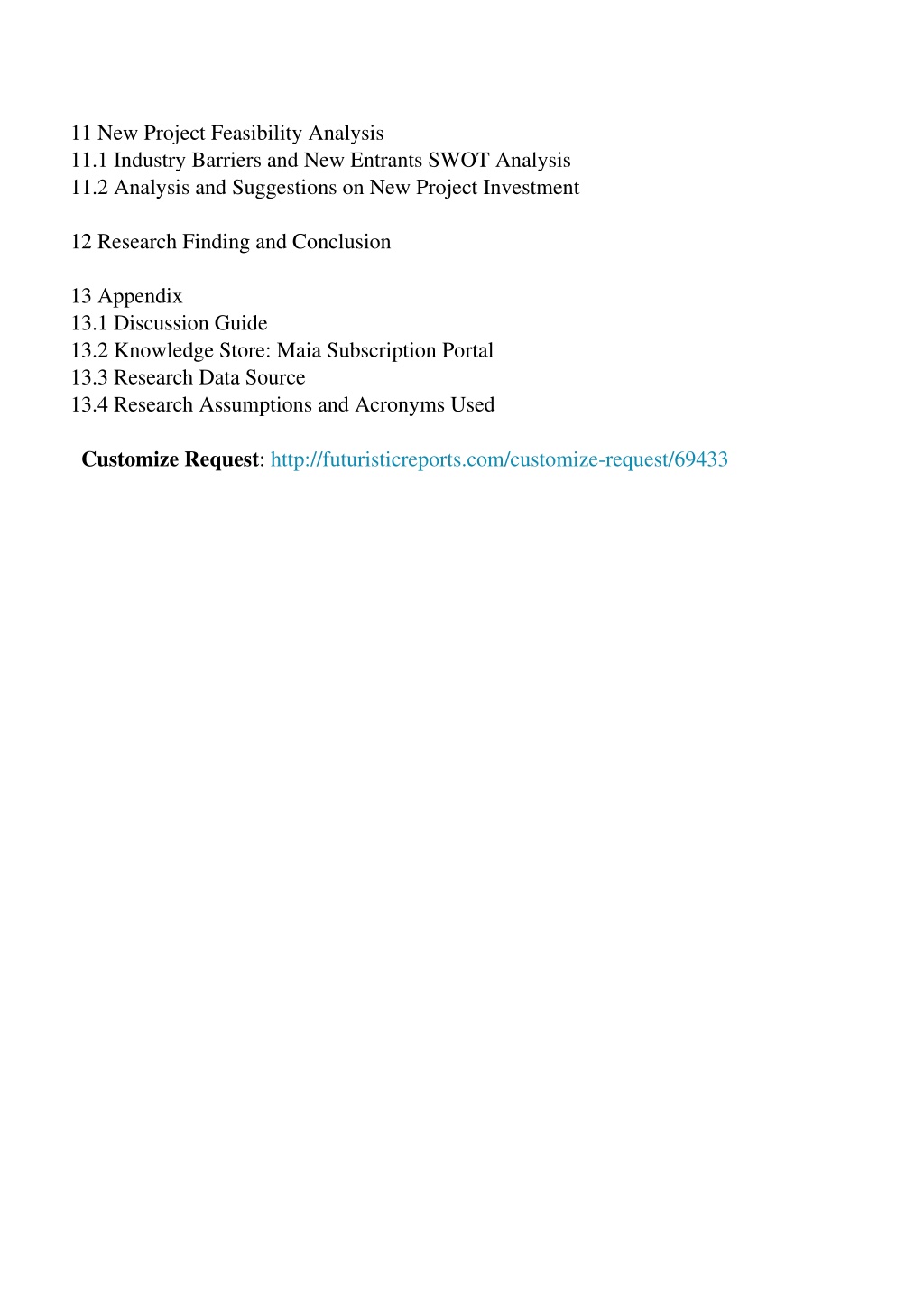 11 New Project Feasibility Analysis
11.1 Industry Barriers and New Entrants SWOT Analysis
11.2 Analysis and Suggestions on New Project Investment

12 Research Finding and Conclusion

13 Appendix
13.1 Discussion Guide
13.2 Knowledge Store: Maia Subscription Portal
13.3 Research Data Source
13.4 Research Assumptions and Acronyms Used

Customize Request: http://futuristicreports.com/customize-request/69433